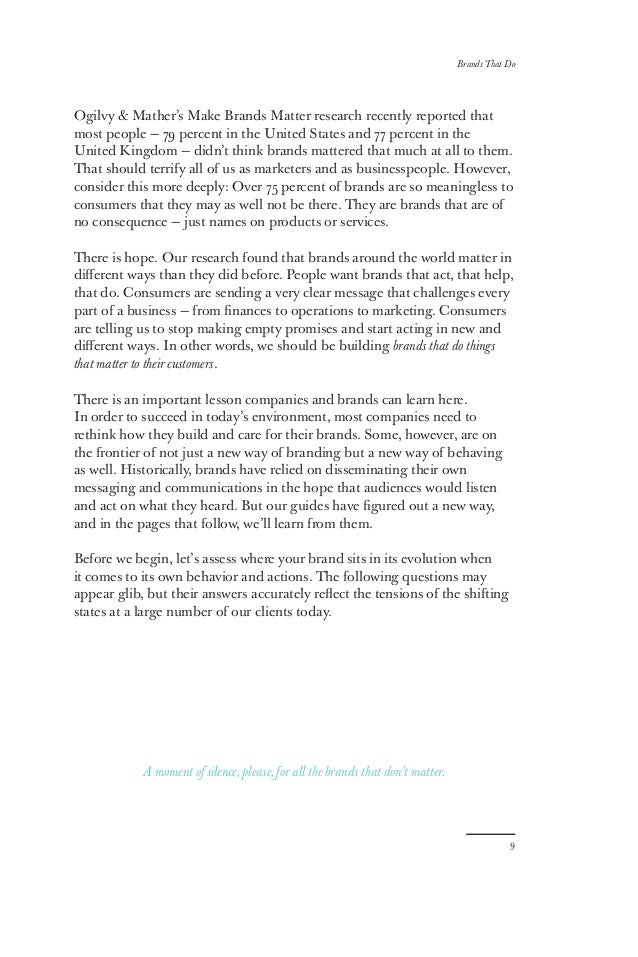 Brands That Do

Ogilvy & Mather's Make Brands Matter research recently reported that most people – 79 percent in the United States and 77 percent in the United Kingdom – didn't think brands mattered that much at all to them. That should terrify all of us as marketers and as businesspeople. However, consider this more deeply: Over 75 percent of brands are so meaningless to consumers that they may as well not be there. They are brands that are of no consequence – just names on products or services.

There is hope. Our research found that brands around the world matter in different ways than they did before. People want brands that act, that help, that do. Consumers are sending a very clear message that challenges every part of a business – from finances to operations to marketing. Consumers are telling us to stop making empty promises and start acting in new and different ways. In other words, we should be building brands that do things that matter to their customers.

There is an important lesson companies and brands can learn here. In order to succeed in today's environment, most companies need to rethink how they build and care for their brands. Some, however, are on the frontier of not just a new way of branding but a new way of behaving as well. Historically, brands have relied on disseminating their own messaging and communications in the hope that audiences would listen and act on what they heard. But our guides have figured out a new way, and in the pages that follow, we'll learn from them.

Before we begin, let's assess where your brand sits in its evolution when it comes to its own behavior and actions. The following questions may appear glib, but their answers accurately reflect the tensions of the shifting states at a large number of our clients today.

A moment of silence, please, for all the brands that don't matter.

9